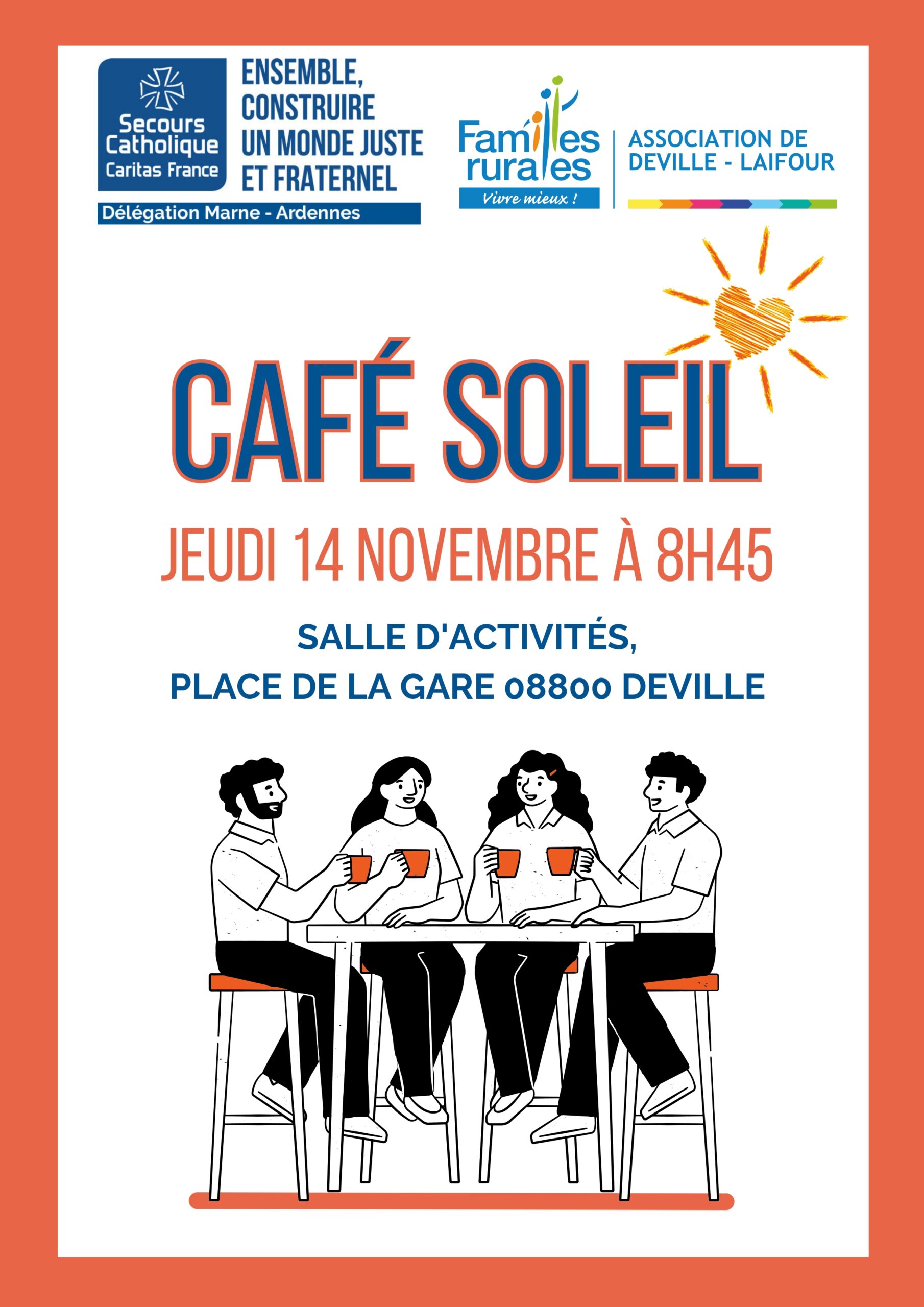 Secours Catholique
Caritas France

ENSEMBLE,
CONSTRUIRE
UN MONDE JUSTE
ET FRATERNEL

Délégation Marne - Ardennes

Familles rurales
Vivre mieux !

ASSOCIATION DE
DEVILLE - LAIFOUR

CAFÉ SOLEIL

JEUDI 14 NOVEMBRE À 8H45

SALLE D'ACTIVITÉS,
PLACE DE LA GARE 08800 DEVILLE